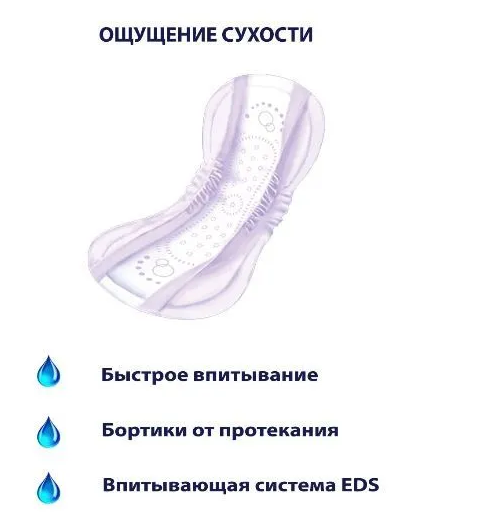 ОЩУЩЕНИЕ СУХОСТИ

Быстрое впитывание

Бортики от протекания

Впитывающая система EDS